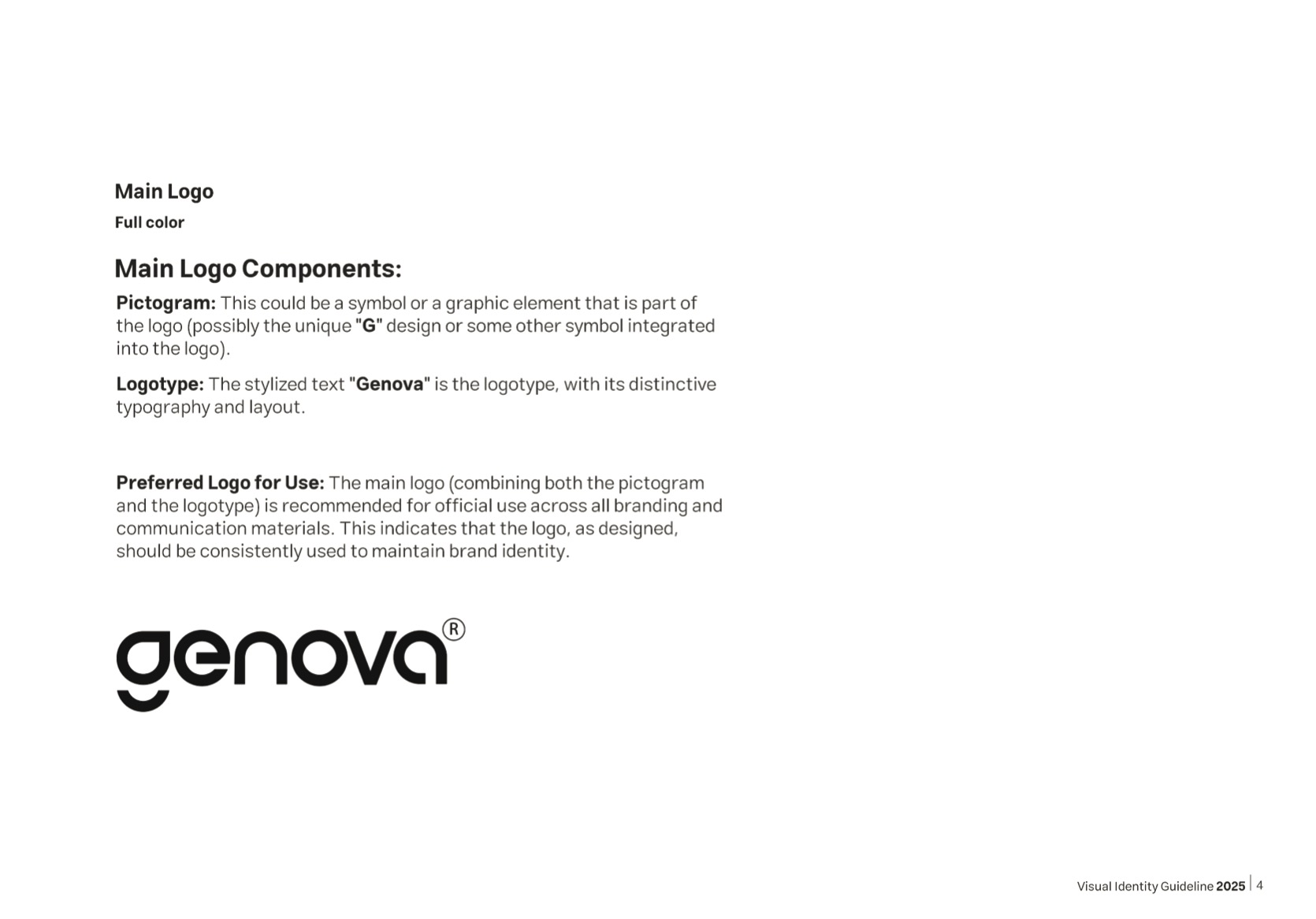 Main Logo
Full color

Main Logo Components:

Pictogram: This could be a symbol or a graphic element that is part of the logo (possibly the unique "G" design or some other symbol integrated into the logo).

Logotype: The stylized text "Genova" is the logotype, with its distinctive typography and layout.

Preferred Logo for Use: The main logo (combining both the pictogram and the logotype) is recommended for official use across all branding and communication materials. This indicates that the logo, as designed, should be consistently used to maintain brand identity.

genova®

Visual Identity Guideline 2025 | 4